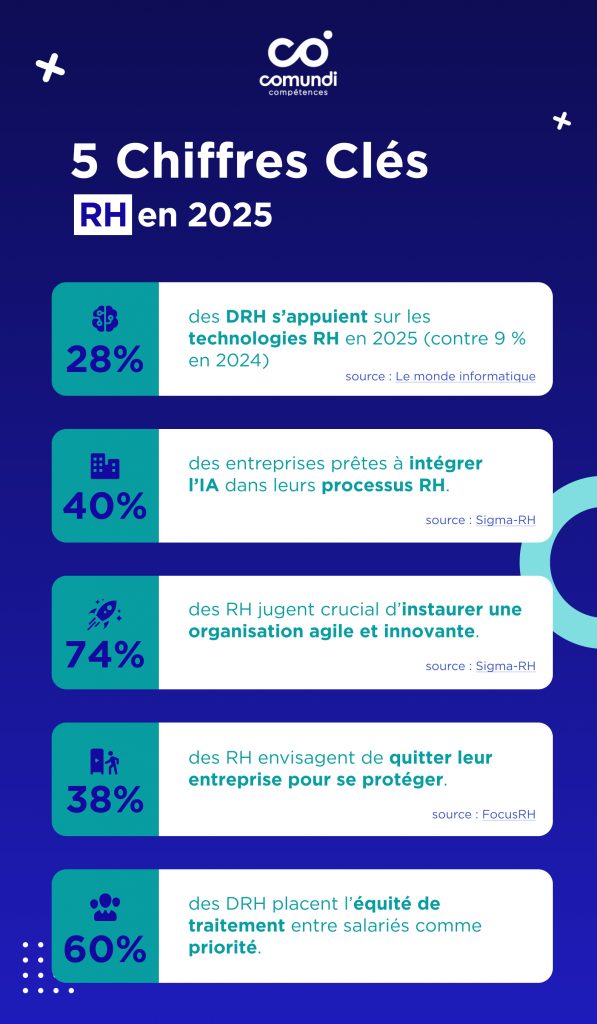 comundi
compétences

5 Chiffres Clés
RH en 2025

28%
des DRH s'appuient sur les technologies RH en 2025 (contre 9 % en 2024)
source : Le monde informatique

40%
des entreprises prêtes à intégrer l'IA dans leurs processus RH.
source : Sigma-RH

74%
des RH jugent crucial d'instaurer une organisation agile et innovante.
source : Sigma-RH

38%
des RH envisagent de quitter leur entreprise pour se protéger.
source : FocusRH

60%
des DRH placent l'équité de traitement entre salariés comme priorité.